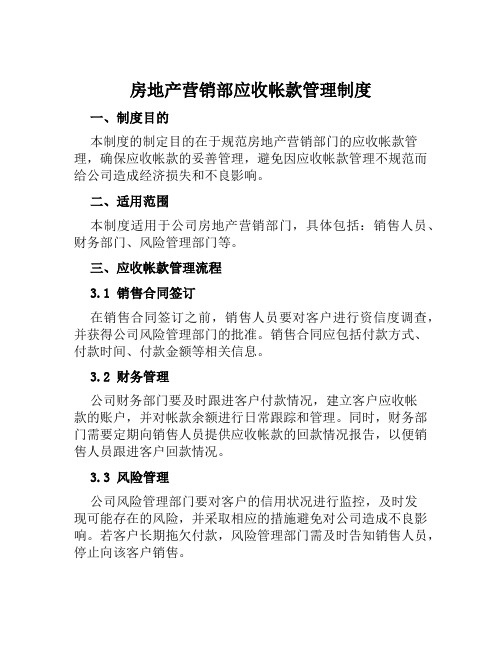 房地产营销部应收帐款管理制度

一、制度目的

本制度的制定目的在于规范房地产营销部门的应收帐款管理，确保应收帐款的妥善管理，避免因应收帐款管理不规范而给公司造成经济损失和不良影响。

二、适用范围

本制度适用于公司房地产营销部门，具体包括：销售人员、财务部门、风险管理部门等。

三、应收帐款管理流程

3.1 销售合同签订

在销售合同签订之前，销售人员要对客户进行资信度调查，并获得公司风险管理部门的批准。销售合同应包括付款方式、付款时间、付款金额等相关信息。

3.2 财务管理

公司财务部门要及时跟进客户付款情况，建立客户应收帐款的账户，并对帐款余额进行日常跟踪和管理。同时，财务部门需要定期向销售人员提供应收帐款的回款情况报告，以便销售人员跟进客户回款情况。

3.3 风险管理

公司风险管理部门要对客户的信用状况进行监控，及时发现可能存在的风险，并采取相应的措施避免对公司造成不良影响。若客户长期拖欠付款，风险管理部门需及时告知销售人员，停止向该客户销售。